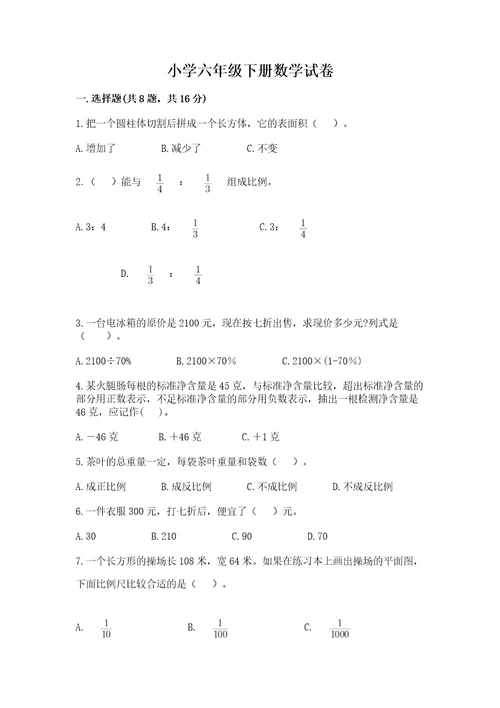 小学六年级下册数学试卷

一.选择题(共8题，共16分)

1.把一个圆柱体切割后拼成一个长方体，它的表面积（    ）。

A.增加了　　B.减少了　　C.不变

2.（    ）能与 $\frac{1}{4}$ ： $\frac{1}{3}$ 组成比例。

A.3：4　　B.4： $\frac{1}{3}$　　C.3： $\frac{1}{4}$

D. $\frac{1}{3}$ ： $\frac{1}{4}$

3.一台电冰箱的原价是2100元，现在按七折出售，求现价多少元?列式是（    ）。

A.2100÷70%　　B.2100×70%　　C.2100×(1-70%)

4.某火腿肠每根的标准净含量是45克，与标准净含量比较，超出标准净含量的部分用正数表示，不足标准净含量的部分用负数表示，抽出一根检测净含量是46克，应记作(    )。

A.－46克　　B.＋46克　　C.＋1克

5.茶叶的总重量一定，每袋茶叶重量和袋数（    ）。

A.成正比例　　B.成反比例　　C.不成比例　　D.不成反比例

6.一件衣服300元，打七折后，便宜了（    ）元。

A.30　　B.210　　C.90　　D.70

7.一个长方形的操场长108米，宽64米。如果在练习本上画出操场的平面图，下面比例尺比较合适的是（    ）。

A. $\frac{1}{10}$　　B. $\frac{1}{100}$　　C. $\frac{1}{1000}$